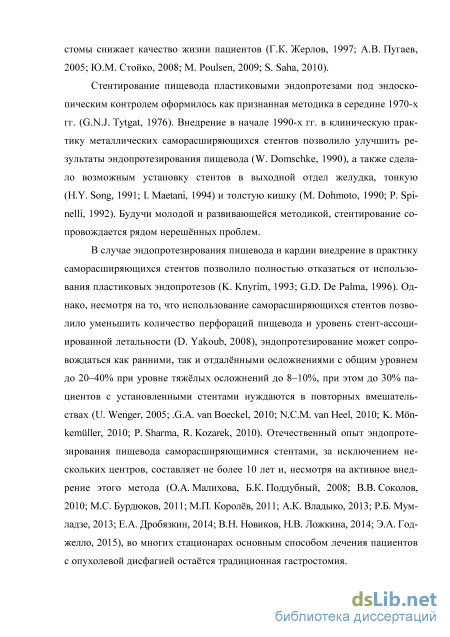 стомы снижает качество жизни пациентов (Г.К. Жерлов, 1997; А.В. Пугаев, 2005; Ю.М. Стойко, 2008; M. Poulsen, 2009; S. Saha, 2010).

Стентирование пищевода пластиковыми эндопротезами под эндоскопическим контролем оформилось как признанная методика в середине 1970-х гг. (G.N.J. Tytgat, 1976). Внедрение в начале 1990-х гг. в клиническую практику металлических саморасширяющихся стентов позволило улучшить результаты эндопротезирования пищевода (W. Domschke, 1990), а также сделало возможным установку стентов в выходной отдел желудка, тонкую (H.Y. Song, 1991; I. Maetani, 1994) и толстую кишку (M. Dohmoto, 1990; P. Spinelli, 1992). Будучи молодой и развивающейся методикой, стентирование сопровождается рядом нерешённых проблем.

В случае эндопротезирования пищевода и кардии внедрение в практику саморасширяющихся стентов позволило полностью отказаться от использования пластиковых эндопротезов (K. Knyrim, 1993; G.D. De Palma, 1996). Однако, несмотря на то, что использование саморасширяющихся стентов позволило уменьшить количество перфораций пищевода и уровень стент-ассоциированной летальности (D. Yakoub, 2008), эндопротезирование может сопровождаться как ранними, так и отдалёнными осложнениями с общим уровнем до 20–40% при уровне тяжёлых осложнений до 8–10%, при этом до 30% пациентов с установленными стентами нуждаются в повторных вмешательствах (U. Wenger, 2005; .G.A. van Boeckel, 2010; N.C.M. van Heel, 2010; K. Mönkemüller, 2010; P. Sharma, R. Kozarek, 2010). Отечественный опыт эндопротезирования пищевода саморасширяющимися стентами, за исключением нескольких центров, составляет не более 10 лет и, несмотря на активное внедрение этого метода (О.А. Малихова, Б.К. Поддубный, 2008; В.В. Соколов, 2010; М.С. Бурдюков, 2011; М.П. Королёв, 2011; А.К. Владыко, 2013; Р.Б. Мумладзе, 2013; Е.А. Дробязкин, 2014; В.Н. Новиков, Н.В. Ложкина, 2014; Э.А. Годжелло, 2015), во многих стационарах основным способом лечения пациентов с опухолевой дисфагией остаётся традиционная гастростомия.

dsLib.net
библиотека диссертаций